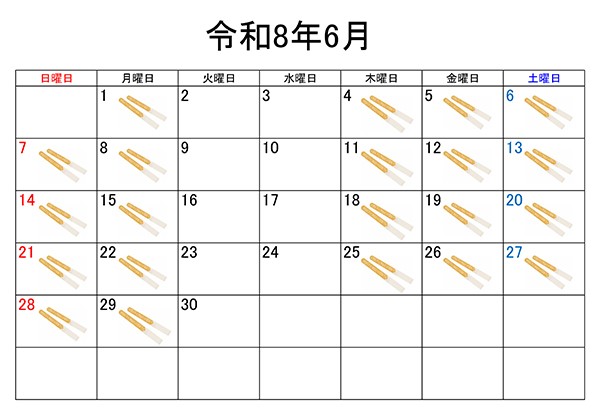 令和8年6月

| 日曜日 | 月曜日 | 火曜日 | 水曜日 | 木曜日 | 金曜日 | 土曜日 |
|---|---|---|---|---|---|---|
| | 1 | 2 | 3 | 4 | 5 | 6 |
| 7 | 8 | 9 | 10 | 11 | 12 | 13 |
| 14 | 15 | 16 | 17 | 18 | 19 | 20 |
| 21 | 22 | 23 | 24 | 25 | 26 | 27 |
| 28 | 29 | 30 | | | | |
| | | | | | | |